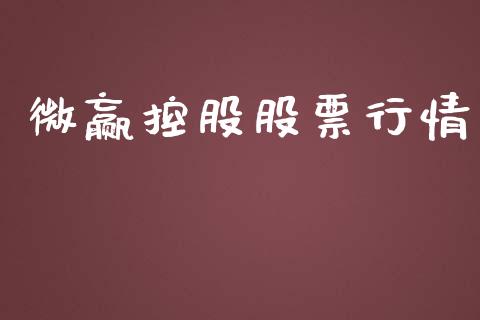 微赢控股股票行情